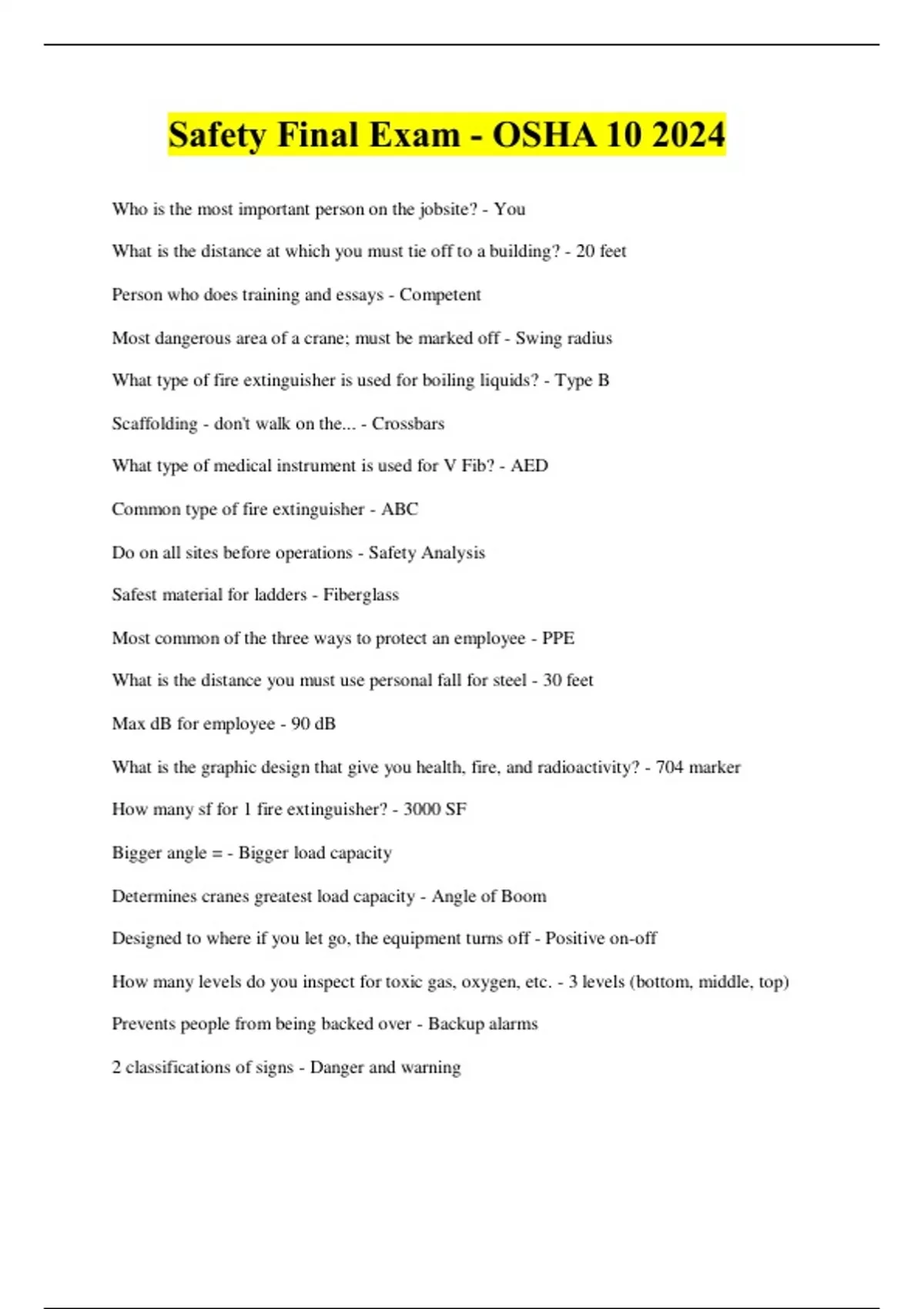 Safety Final Exam - OSHA 10 2024

Who is the most important person on the jobsite? - You

What is the distance at which you must tie off to a building? - 20 feet

Person who does training and essays - Competent

Most dangerous area of a crane; must be marked off - Swing radius

What type of fire extinguisher is used for boiling liquids? - Type B

Scaffolding - don't walk on the... - Crossbars

What type of medical instrument is used for V Fib? - AED

Common type of fire extinguisher - ABC

Do on all sites before operations - Safety Analysis

Safest material for ladders - Fiberglass

Most common of the three ways to protect an employee - PPE

What is the distance you must use personal fall for steel - 30 feet

Max dB for employee - 90 dB

What is the graphic design that give you health, fire, and radioactivity? - 704 marker

How many sf for 1 fire extinguisher? - 3000 SF

Bigger angle = - Bigger load capacity

Determines cranes greatest load capacity - Angle of Boom

Designed to where if you let go, the equipment turns off - Positive on-off

How many levels do you inspect for toxic gas, oxygen, etc. - 3 levels (bottom, middle, top)

Prevents people from being backed over - Backup alarms

2 classifications of signs - Danger and warning